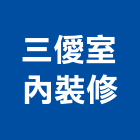 三優室
內裝修